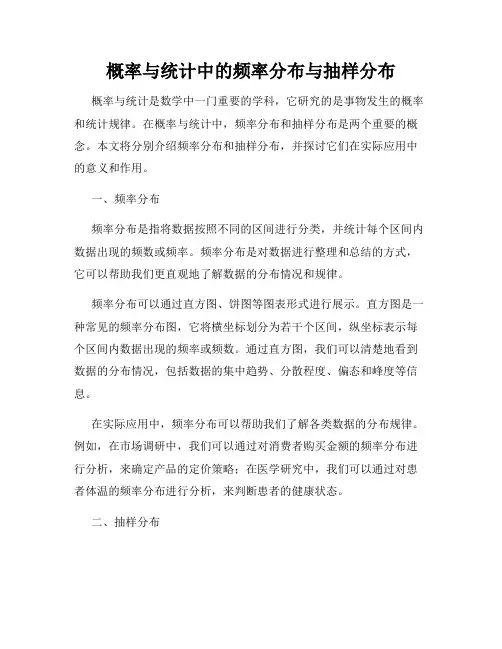 概率与统计中的频率分布与抽样分布

概率与统计是数学中一门重要的学科，它研究的是事物发生的概率和统计规律。在概率与统计中，频率分布和抽样分布是两个重要的概念。本文将分别介绍频率分布和抽样分布，并探讨它们在实际应用中的意义和作用。

一、频率分布

频率分布是指将数据按照不同的区间进行分类，并统计每个区间内数据出现的频数或频率。频率分布是对数据进行整理和总结的方式，它可以帮助我们更直观地了解数据的分布情况和规律。

频率分布可以通过直方图、饼图等图表形式进行展示。直方图是一种常见的频率分布图，它将横坐标划分为若干个区间，纵坐标表示每个区间内数据出现的频率或频数。通过直方图，我们可以清楚地看到数据的分布情况，包括数据的集中趋势、分散程度、偏态和峰度等信息。

在实际应用中，频率分布可以帮助我们了解各类数据的分布规律。例如，在市场调研中，我们可以通过对消费者购买金额的频率分布进行分析，来确定产品的定价策略；在医学研究中，我们可以通过对患者体温的频率分布进行分析，来判断患者的健康状态。

二、抽样分布